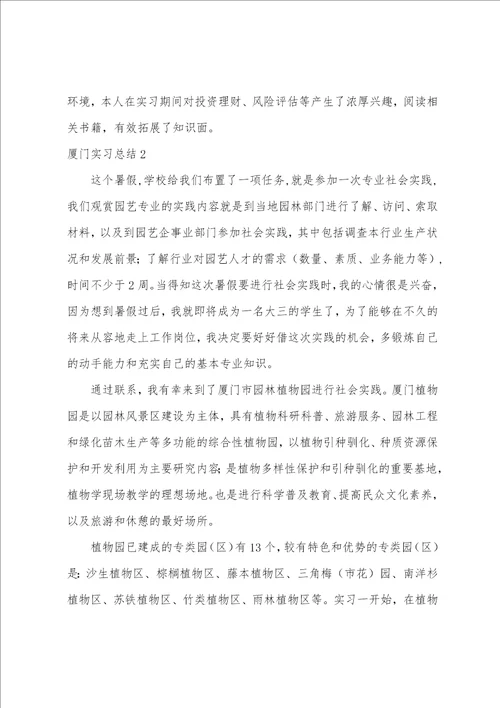 环境，本人在实习期间对投资理财、风险评估等产生了浓厚兴趣，阅读相关书籍，有效拓展了知识面。

厦门实习总结2

这个暑假,学校给我们布置了一项任务,就是参加一次专业社会实践,我们观赏园艺专业的实践内容就是到当地园林部门进行了解、访问、索取材料，以及到园艺企事业部门参加社会实践，其中包括调查本行业生产状况和发展前景；了解行业对园艺人才的需求（数量、素质、业务能力等），时间不少于2周。当得知这次暑假要进行社会实践时，我的心情很是兴奋，因为想到暑假过后，我就即将成为一名大三的学生了，为了能够在不久的将来从容地走上工作岗位，我决定要好好借这次实践的机会，多锻炼自己的动手能力和充实自己的基本专业知识。

通过联系，我有幸来到了厦门市园林植物园进行社会实践。厦门植物园是以园林风景区建设为主体，具有植物科研科普、旅游服务、园林工程和绿化苗木生产等多功能的综合性植物园，以植物引种驯化、种质资源保护和开发利用为主要研究内容;是植物多样性保护和引种驯化的重要基地,植物学现场教学的理想场地。也是进行科学普及教育、提高民众文化素养，以及旅游和休憩的最好场所。

植物园已建成的专类园（区）有13个，较有特色和优势的专类园（区）是：沙生植物区、棕榈植物区、藤本植物区、三角梅（市花）园、南洋杉植物区、苏铁植物区、竹类植物区、雨林植物区等。实习一开始，在植物